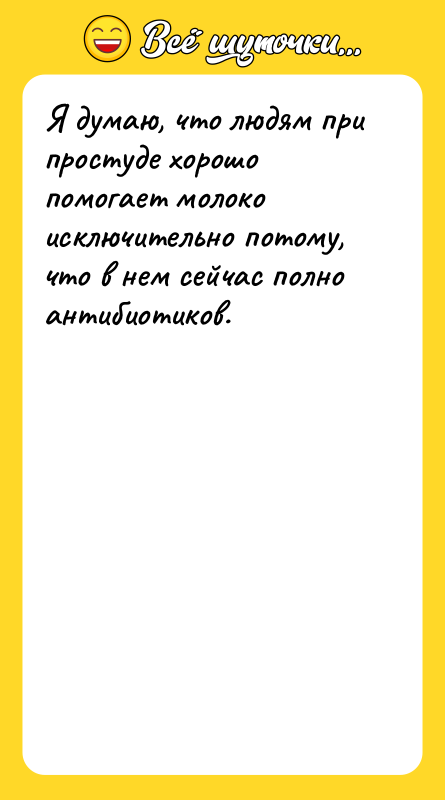 Всё шуточки...

Я думаю, что людям при простуде хорошо помогает молоко исключительно потому, что в нем сейчас полно антибиотиков.